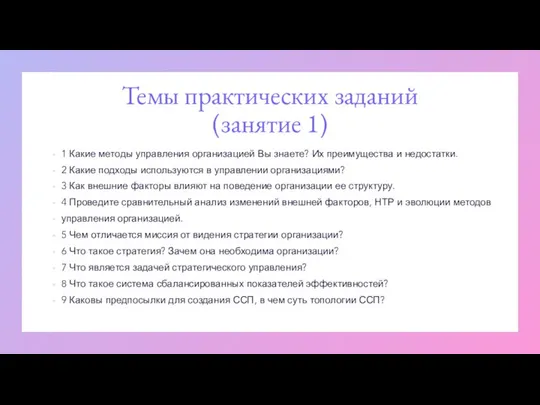 Темы практических заданий (занятие 1)

- 1 Какие методы управления организацией Вы знаете? Их преимущества и недостатки.
- 2 Какие подходы используются в управлении организациями?
- 3 Как внешние факторы влияют на поведение организации ее структуру.
- 4 Проведите сравнительный анализ изменений внешней факторов, НТР и эволюции методов
- управления организацией.
- 5 Чем отличается миссия от видения стратегии организации?
- 6 Что такое стратегия? Зачем она необходима организации?
- 7 Что является задачей стратегического управления?
- 8 Что такое система сбалансированных показателей эффективностей?
- 9 Каковы предпосылки для создания ССП, в чем суть топологии ССП?